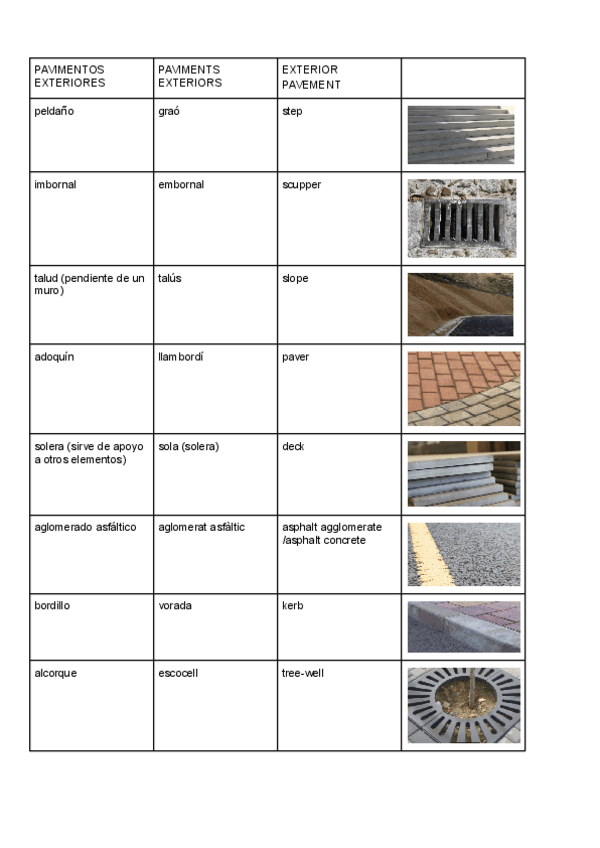 | PAVIMENTOS EXTERIORES | PAVIMENTS EXTERIORS | EXTERIOR PAVEMENT | |
|---|---|---|---|
| peldaño | graó | step | |
| imbornal | embornal | scupper | |
| talud (pendiente de un muro) | talús | slope | |
| adoquín | llambordí | paver | |
| solera (sirve de apoyo a otros elementos) | sola (solera) | deck | |
| aglomerado asfáltico | aglomerat asfàltic | asphalt agglomerate /asphalt concrete | |
| bordillo | vorada | kerb | |
| alcorque | escocell | tree-well | |